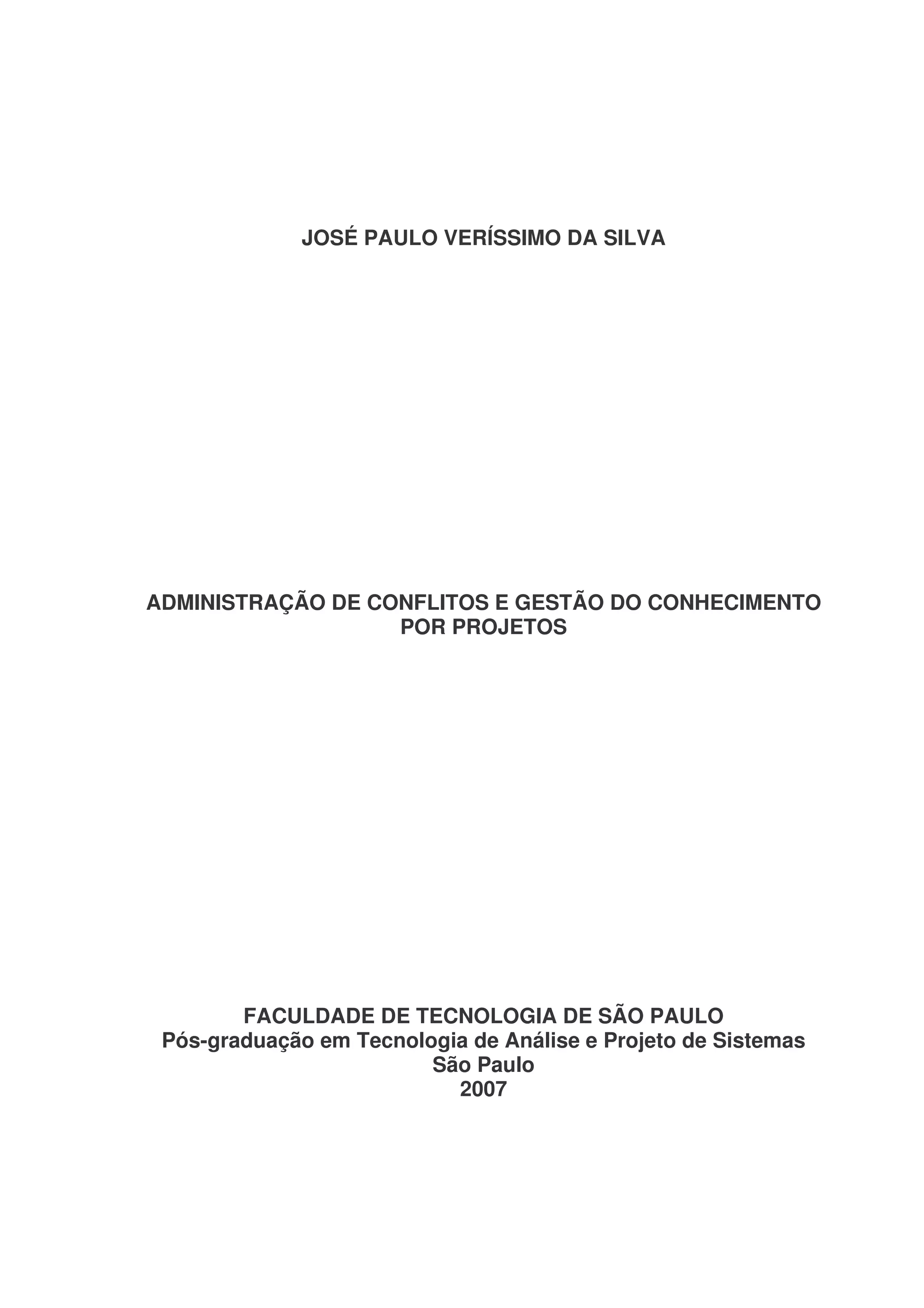 JOSÉ PAULO VERÍSSIMO DA SILVA

ADMINISTRAÇÃO DE CONFLITOS E GESTÃO DO CONHECIMENTO POR PROJETOS

FACULDADE DE TECNOLOGIA DE SÃO PAULO
Pós-graduação em Tecnologia de Análise e Projeto de Sistemas
São Paulo
2007